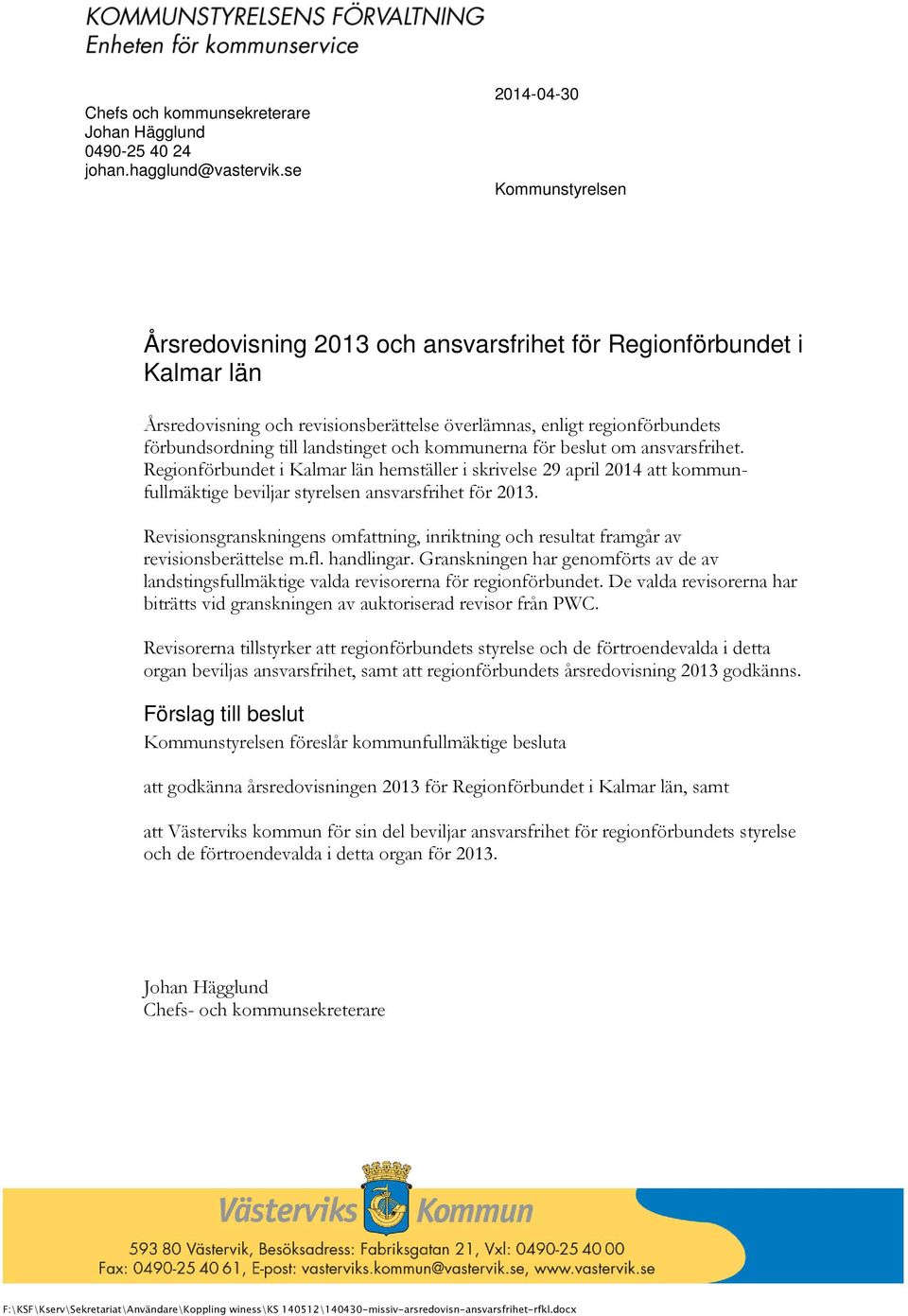 KOMMUNSTYRELSENS FÖRVALTNING
Enheten för kommunservice

Chefs och kommunsekreterare
Johan Hägglund
0490-25 40 24
johan.hagglund@vastervik.se

2014-04-30

Kommunstyrelsen

Årsredovisning 2013 och ansvarsfrihet för Regionförbundet i Kalmar län

Årsredovisning och revisionsberättelse överlämnas, enligt regionförbundets förbundsordning till landstinget och kommunerna för beslut om ansvarsfrihet. Regionförbundet i Kalmar län hemställer i skrivelse 29 april 2014 att kommunfullmäktige beviljar styrelsen ansvarsfrihet för 2013.

Revisionsgranskningens omfattning, inriktning och resultat framgår av revisionsberättelse m.fl. handlingar. Granskningen har genomförts av de av landstingsfullmäktige valda revisorerna för regionförbundet. De valda revisorerna har biträtts vid granskningen av auktoriserad revisor från PWC.

Revisorerna tillstyrker att regionförbundets styrelse och de förtroendevalda i detta organ beviljas ansvarsfrihet, samt att regionförbundets årsredovisning 2013 godkänns.

Förslag till beslut
Kommunstyrelsen föreslår kommunfullmäktige besluta

att godkänna årsredovisningen 2013 för Regionförbundet i Kalmar län, samt

att Västerviks kommun för sin del beviljar ansvarsfrihet för regionförbundets styrelse och de förtroendevalda i detta organ för 2013.

Johan Hägglund
Chefs- och kommunsekreterare

Västerviks Kommun
593 80 Västervik, Besöksadress: Fabriksgatan 21, Vxl: 0490-25 40 00
Fax: 0490-25 40 61, E-post: vasterviks.kommun@vastervik.se, www.vastervik.se

F:\KSF\Kserv\Sekretariat\Användare\Koppling winess\KS 140512\140430-missiv-arsredovisn-ansvarsfrihet-rfkl.docx